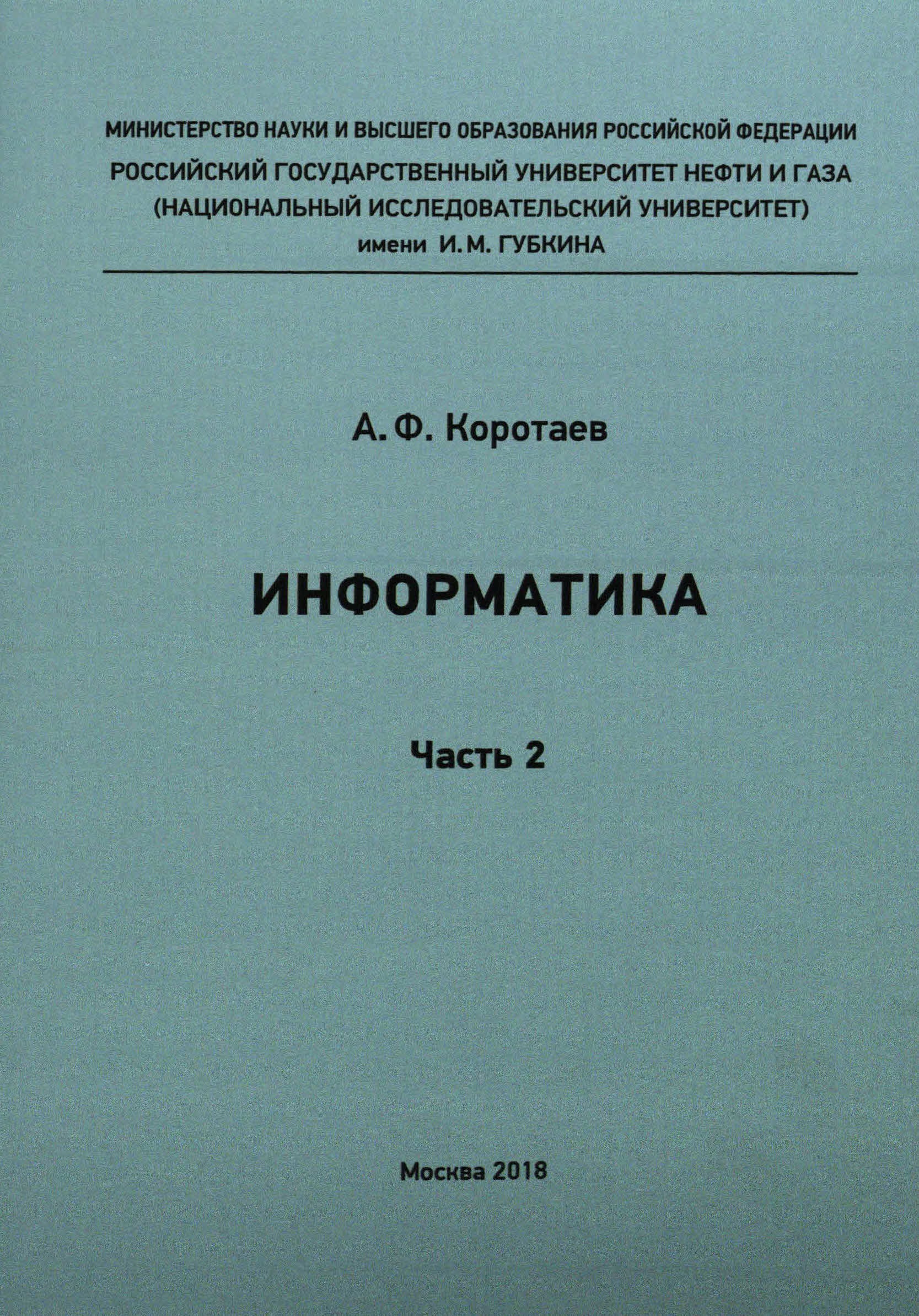 МИНИСТЕРСТВО НАУКИ И ВЫСШЕГО ОБРАЗОВАНИЯ РОССИЙСКОЙ ФЕДЕРАЦИИ
РОССИЙСКИЙ ГОСУДАРСТВЕННЫЙ УНИВЕРСИТЕТ НЕФТИ И ГАЗА
(НАЦИОНАЛЬНЫЙ ИССЛЕДОВАТЕЛЬСКИЙ УНИВЕРСИТЕТ)
имени И. М. ГУБКИНА

А. Ф. Коротаев

ИНФОРМАТИКА

Часть 2

Москва 2018